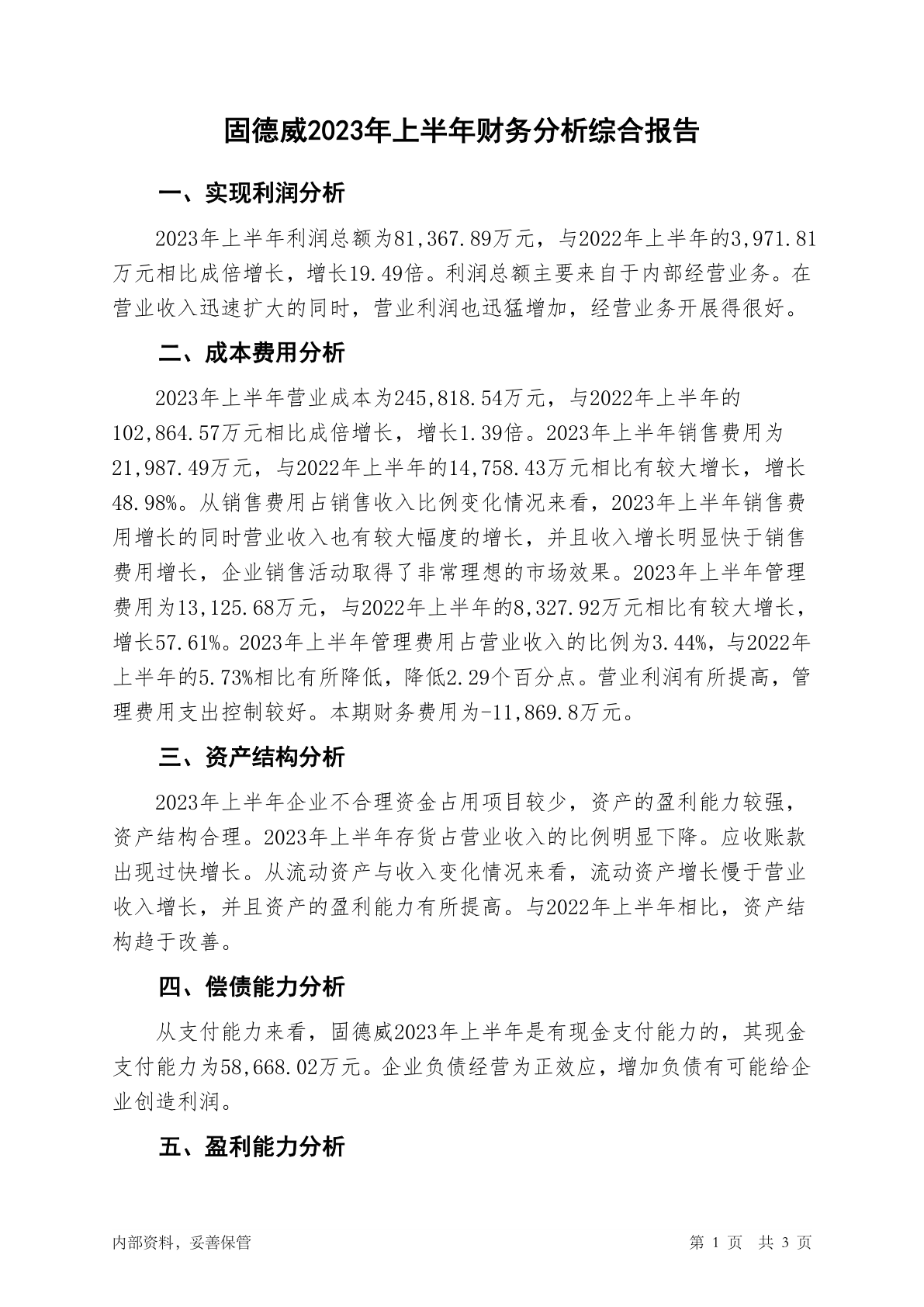 固德威2023年上半年财务分析综合报告

一、实现利润分析

2023年上半年利润总额为81,367.89万元，与2022年上半年的3,971.81万元相比成倍增长，增长19.49倍。利润总额主要来自于内部经营业务。在营业收入迅速扩大的同时，营业利润也迅猛增加，经营业务开展得很好。

二、成本费用分析

2023年上半年营业成本为245,818.54万元，与2022年上半年的102,864.57万元相比成倍增长，增长1.39倍。2023年上半年销售费用为21,987.49万元，与2022年上半年的14,758.43万元相比有较大增长，增长48.98%。从销售费用占销售收入比例变化情况来看，2023年上半年销售费用增长的同时营业收入也有较大幅度的增长，并且收入增长明显快于销售费用增长，企业销售活动取得了非常理想的市场效果。2023年上半年管理费用为13,125.68万元，与2022年上半年的8,327.92万元相比有较大增长，增长57.61%。2023年上半年管理费用占营业收入的比例为3.44%，与2022年上半年的5.73%相比有所降低，降低2.29个百分点。营业利润有所提高，管理费用支出控制较好。本期财务费用为-11,869.8万元。

三、资产结构分析

2023年上半年企业不合理资金占用项目较少，资产的盈利能力较强，资产结构合理。2023年上半年存货占营业收入的比例明显下降。应收账款出现过快增长。从流动资产与收入变化情况来看，流动资产增长慢于营业收入增长，并且资产的盈利能力有所提高。与2022年上半年相比，资产结构趋于改善。

四、偿债能力分析

从支付能力来看，固德威2023年上半年是有现金支付能力的，其现金支付能力为58,668.02万元。企业负债经营为正效应，增加负债有可能给企业创造利润。

五、盈利能力分析

内部资料，妥善保管

第 1 页 共 3 页